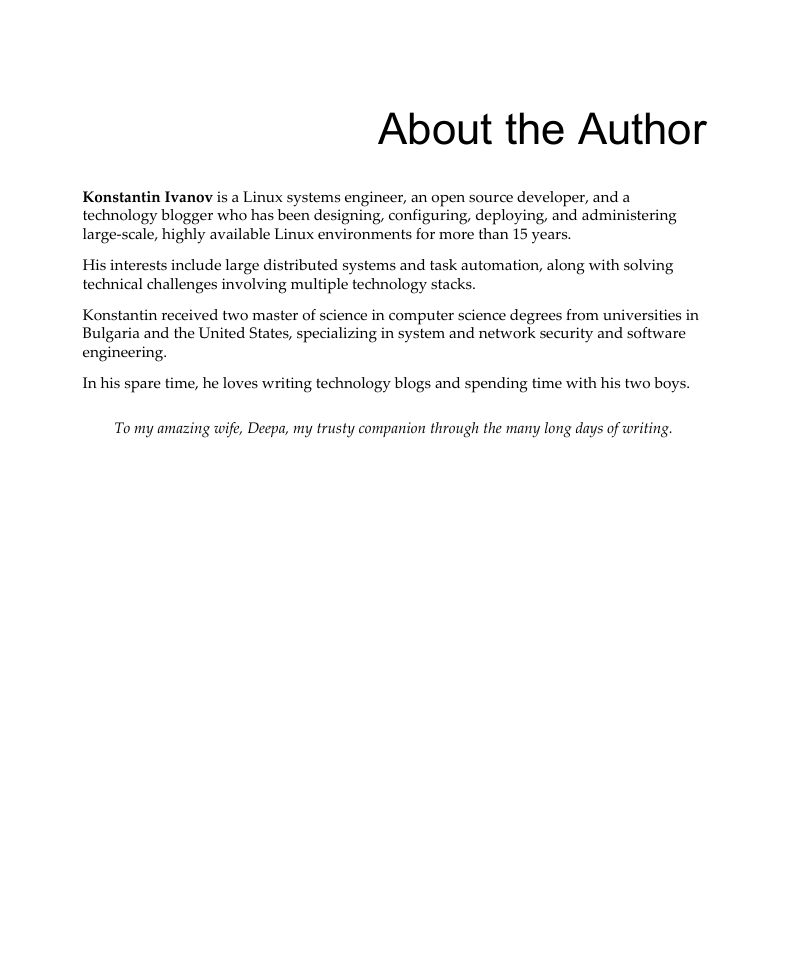 About the Author

Konstantin Ivanov is a Linux systems engineer, an open source developer, and a technology blogger who has been designing, configuring, deploying, and administering large-scale, highly available Linux environments for more than 15 years.

His interests include large distributed systems and task automation, along with solving technical challenges involving multiple technology stacks.

Konstantin received two master of science in computer science degrees from universities in Bulgaria and the United States, specializing in system and network security and software engineering.

In his spare time, he loves writing technology blogs and spending time with his two boys.

To my amazing wife, Deepa, my trusty companion through the many long days of writing.